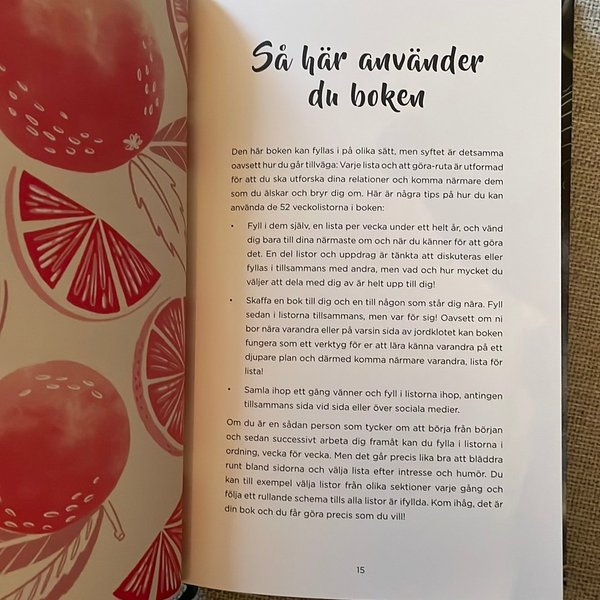 Så här använder du boken

Den här boken kan fyllas i på olika sätt, men syftet är detsamma oavsett hur du går tillväga: Varje lista och att göra-ruta är utformad för att du ska utforska dina relationer och komma närmare dem som du älskar och bryr dig om. Här är några tips på hur du kan använda de 52 veckolistorna i boken:

• Fyll i dem själv, en lista per vecka under ett helt år, och vänd dig bara till dina närmaste om och när du känner för att göra det. En del listor och uppdrag är tänkta att diskuteras eller fyllas i tillsammans med andra, men vad och hur mycket du väljer att dela med dig av är helt upp till dig!

• Skaffa en bok till dig och en till någon som står dig nära. Fyll sedan i listorna tillsammans, men var för sig! Oavsett om ni bor nära varandra eller på varsin sida av jordklotet kan boken fungera som ett verktyg för er att lära känna varandra på ett djupare plan och därmed komma närmare varandra, lista för lista!

• Samla ihop ett gäng vänner och fyll i listorna ihop, antingen tillsammans sida vid sida eller över sociala medier.

Om du är en sådan person som tycker om att börja från början och sedan successivt arbeta dig framåt kan du fylla i listorna i ordning, vecka för vecka. Men det går precis lika bra att bläddra runt bland sidorna och välja lista efter intresse och humör. Du kan till exempel välja listor från olika sektioner varje gång och följa ett rullande schema tills alla listor är ifyllda. Kom ihåg, det är din bok och du får göra precis som du vill!

15